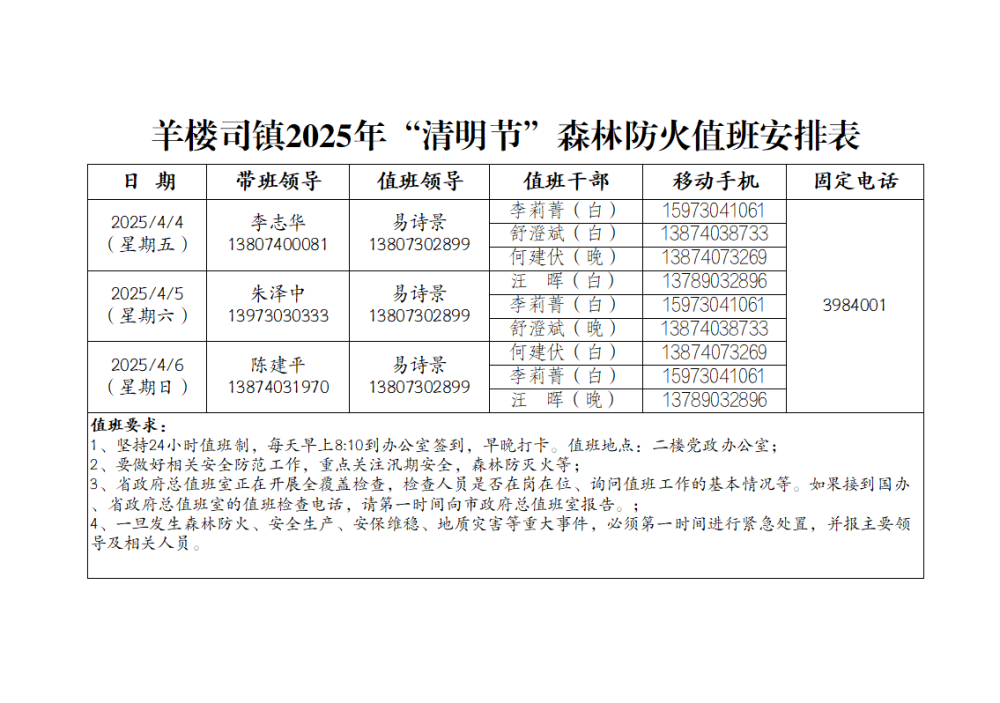 羊楼司镇2025年“清明节”森林防火值班安排表

| 日　期 | 带班领导 | 值班领导 | 值班干部 | 移动手机 | 固定电话 |
|---|---|---|---|---|---|
| 2025/4/4（星期五） | 李志华 13807400081 | 易诗景 13807302899 | 李莉菁（白） | 15973041061 | 3984001 |
| | | | 舒澄斌（白） | 13874038733 | |
| | | | 何建伏（晚） | 13874073269 | |
| 2025/4/5（星期六） | 朱泽中 13973030333 | 易诗景 13807302899 | 汪　晖（白） | 13789032896 | |
| | | | 李莉菁（白） | 15973041061 | |
| | | | 舒澄斌（晚） | 13874038733 | |
| 2025/4/6（星期日） | 陈建平 13874031970 | 易诗景 13807302899 | 何建伏（白） | 13874073269 | |
| | | | 李莉菁（白） | 15973041061 | |
| | | | 汪　晖（晚） | 13789032896 | |

值班要求：
1、坚持24小时值班制，每天早上8:10到办公室签到，早晚打卡。值班地点：二楼党政办公室；
2、要做好相关安全防范工作，重点关注汛期安全，森林防灭火等；
3、省政府总值班室正在开展全覆盖检查，检查人员是否在岗在位、询问值班工作的基本情况等。如果接到国办、省政府总值班室的值班检查电话，请第一时间向市政府总值班室报告。；
4、一旦发生森林防火、安全生产、安保维稳、地质灾害等重大事件，必须第一时间进行紧急处置，并报主要领导及相关人员。